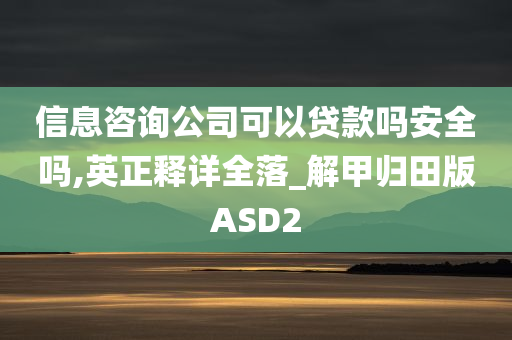 信息咨询公司可以贷款吗安全吗,英正释详全落_解甲归田版ASD2